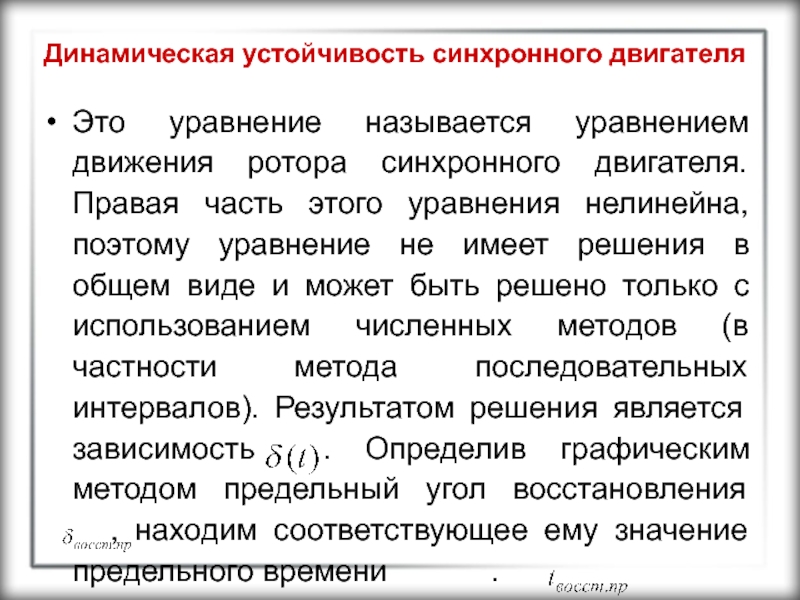 Динамическая устойчивость синхронного двигателя

• Это уравнение называется уравнением движения ротора синхронного двигателя. Правая часть этого уравнения нелинейна, поэтому уравнение не имеет решения в общем виде и может быть решено только с использованием численных методов (в частности метода последовательных интервалов). Результатом решения является зависимость $\delta(t)$. Определив графическим методом предельный угол восстановления $\delta_{восст.пр}$, находим соответствующее ему значение предельного времени $t_{восст.пр}$.